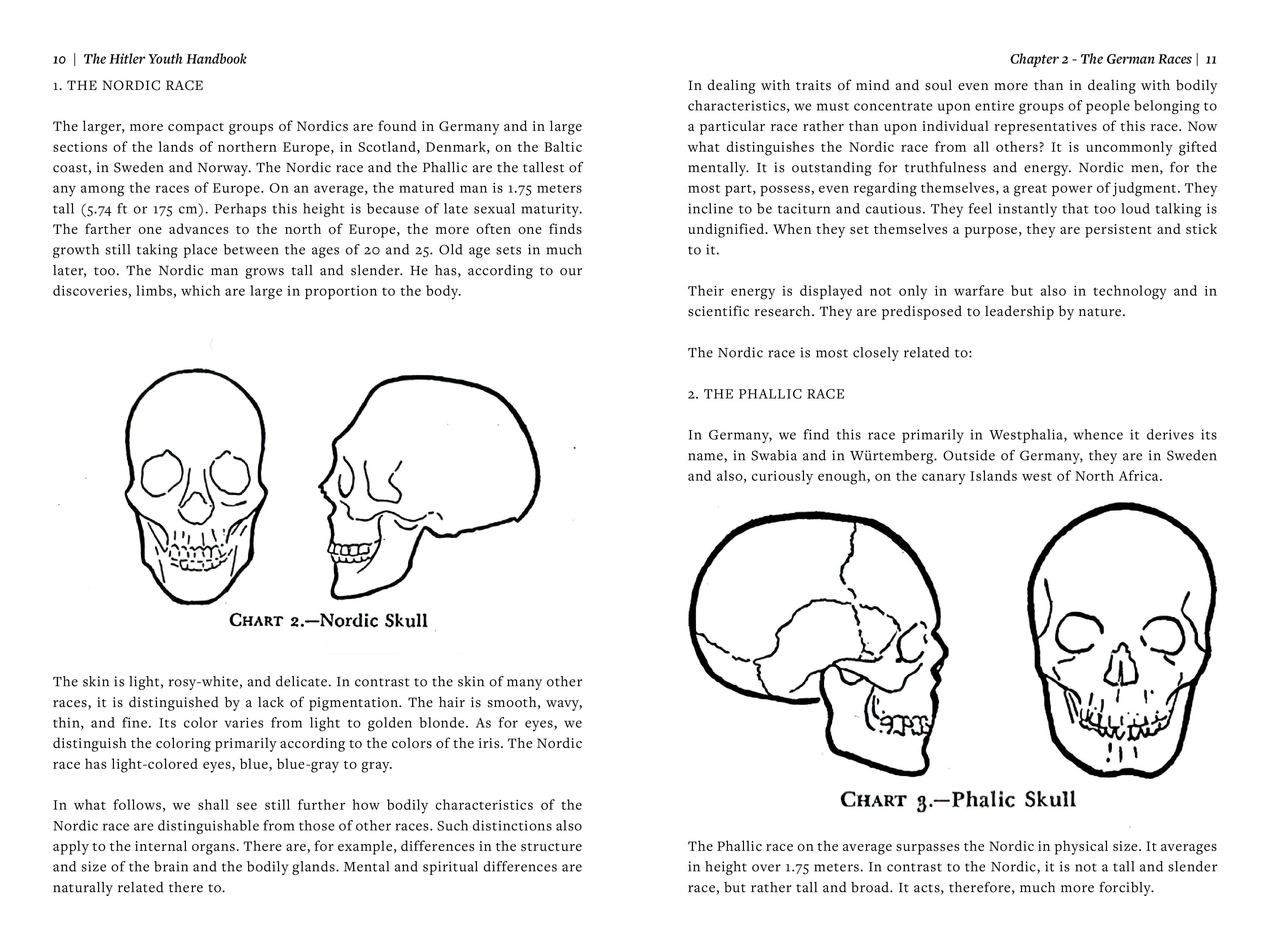 10 | The Hitler Youth Handbook

1. THE NORDIC RACE

The larger, more compact groups of Nordics are found in Germany and in large sections of the lands of northern Europe, in Scotland, Denmark, on the Baltic coast, in Sweden and Norway. The Nordic race and the Phallic are the tallest of any among the races of Europe. On an average, the matured man is 1.75 meters tall (5.74 ft or 175 cm). Perhaps this height is because of late sexual maturity. The farther one advances to the north of Europe, the more often one finds growth still taking place between the ages of 20 and 25. Old age sets in much later, too. The Nordic man grows tall and slender. He has, according to our discoveries, limbs, which are large in proportion to the body.

CHART 2.—Nordic Skull

The skin is light, rosy-white, and delicate. In contrast to the skin of many other races, it is distinguished by a lack of pigmentation. The hair is smooth, wavy, thin, and fine. Its color varies from light to golden blonde. As for eyes, we distinguish the coloring primarily according to the colors of the iris. The Nordic race has light-colored eyes, blue, blue-gray to gray.

In what follows, we shall see still further how bodily characteristics of the Nordic race are distinguishable from those of other races. Such distinctions also apply to the internal organs. There are, for example, differences in the structure and size of the brain and the bodily glands. Mental and spiritual differences are naturally related there to.

Chapter 2 - The German Races | 11

In dealing with traits of mind and soul even more than in dealing with bodily characteristics, we must concentrate upon entire groups of people belonging to a particular race rather than upon individual representatives of this race. Now what distinguishes the Nordic race from all others? It is uncommonly gifted mentally. It is outstanding for truthfulness and energy. Nordic men, for the most part, possess, even regarding themselves, a great power of judgment. They incline to be taciturn and cautious. They feel instantly that too loud talking is undignified. When they set themselves a purpose, they are persistent and stick to it.

Their energy is displayed not only in warfare but also in technology and in scientific research. They are predisposed to leadership by nature.

The Nordic race is most closely related to:

2. THE PHALLIC RACE

In Germany, we find this race primarily in Westphalia, whence it derives its name, in Swabia and in Würtemberg. Outside of Germany, they are in Sweden and also, curiously enough, on the canary Islands west of North Africa.

CHART 3.—Phalic Skull

The Phallic race on the average surpasses the Nordic in physical size. It averages in height over 1.75 meters. In contrast to the Nordic, it is not a tall and slender race, but rather tall and broad. It acts, therefore, much more forcibly.